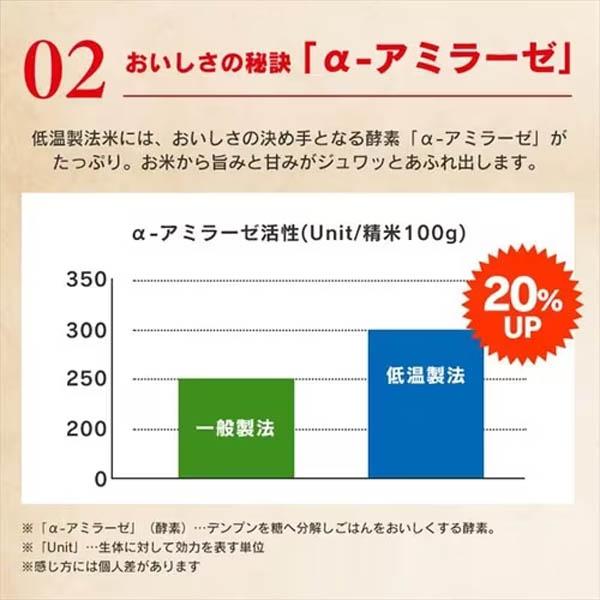 02 おいしさの秘訣「α-アミラーゼ」

低温製法米には、おいしさの決め手となる酵素「α-アミラーゼ」がたっぷり。お米から旨みと甘みがジュワッとあふれ出します。

α-アミラーゼ活性(Unit/精米100g)

350
300
250
200
0

20% UP

低温製法

一般製法

※「α-アミラーゼ」(酵素)…デンプンを糖へ分解しごはんをおいしくする酵素。
※「Unit」…生体に対して効力を表す単位
※感じ方には個人差があります